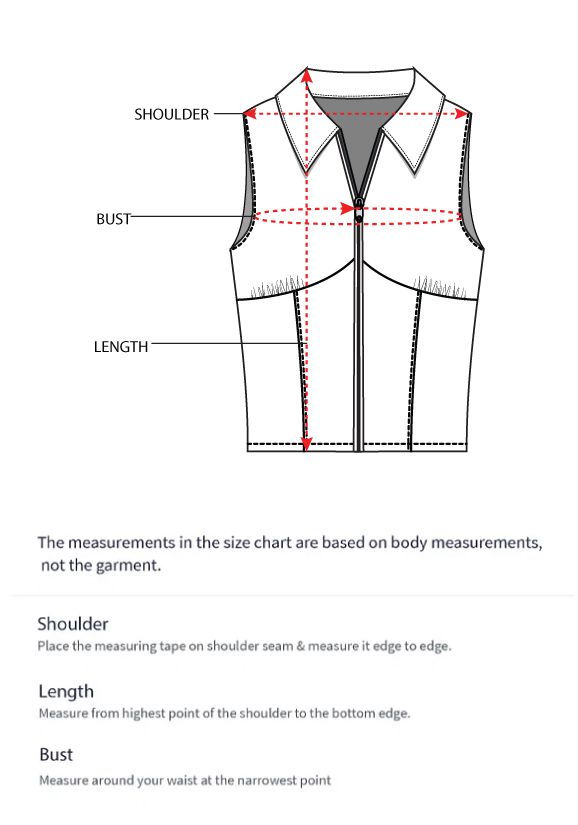 SHOULDER

BUST

LENGTH

The measurements in the size chart are based on body measurements, not the garment.

Shoulder
Place the measuring tape on shoulder seam & measure it edge to edge.

Length
Measure from highest point of the shoulder to the bottom edge.

Bust
Measure around your waist at the narrowest point